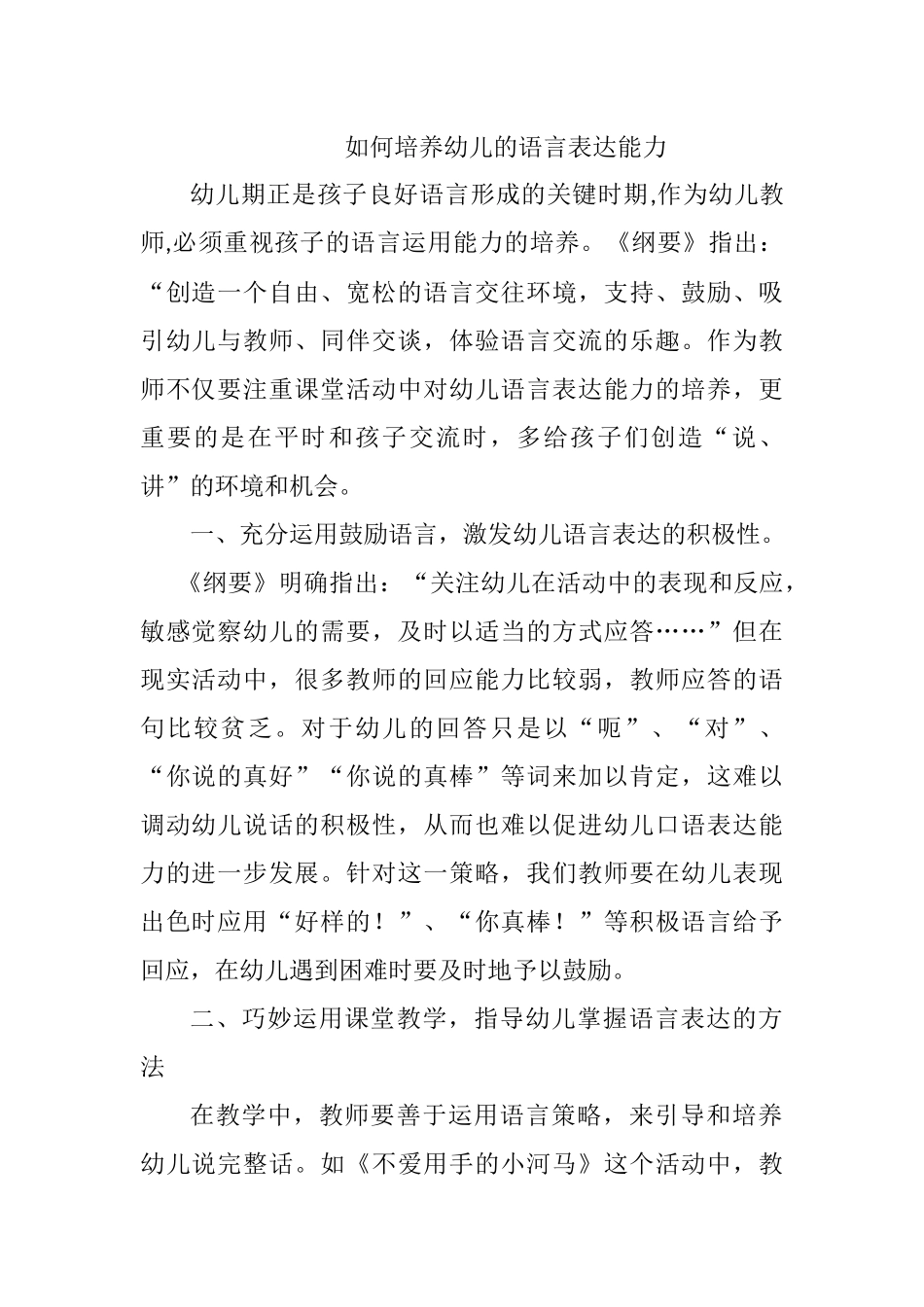 如何培养幼儿的语言表达能力

幼儿期正是孩子良好语言形成的关键时期,作为幼儿教师,必须重视孩子的语言运用能力的培养。《纲要》指出：“创造一个自由、宽松的语言交往环境，支持、鼓励、吸引幼儿与教师、同伴交谈，体验语言交流的乐趣。作为教师不仅要注重课堂活动中对幼儿语言表达能力的培养，更重要的是在平时和孩子交流时，多给孩子们创造“说、讲”的环境和机会。

一、充分运用鼓励语言，激发幼儿语言表达的积极性。

《纲要》明确指出：“关注幼儿在活动中的表现和反应，敏感觉察幼儿的需要，及时以适当的方式应答……”但在现实活动中，很多教师的回应能力比较弱，教师应答的语句比较贫乏。对于幼儿的回答只是以“呃”、“对”、“你说的真好”“你说的真棒”等词来加以肯定，这难以调动幼儿说话的积极性，从而也难以促进幼儿口语表达能力的进一步发展。针对这一策略，我们教师要在幼儿表现出色时应用“好样的！”、“你真棒！”等积极语言给予回应，在幼儿遇到困难时要及时地予以鼓励。

二、巧妙运用课堂教学，指导幼儿掌握语言表达的方法

在教学中，教师要善于运用语言策略，来引导和培养幼儿说完整话。如《不爱用手的小河马》这个活动中，教